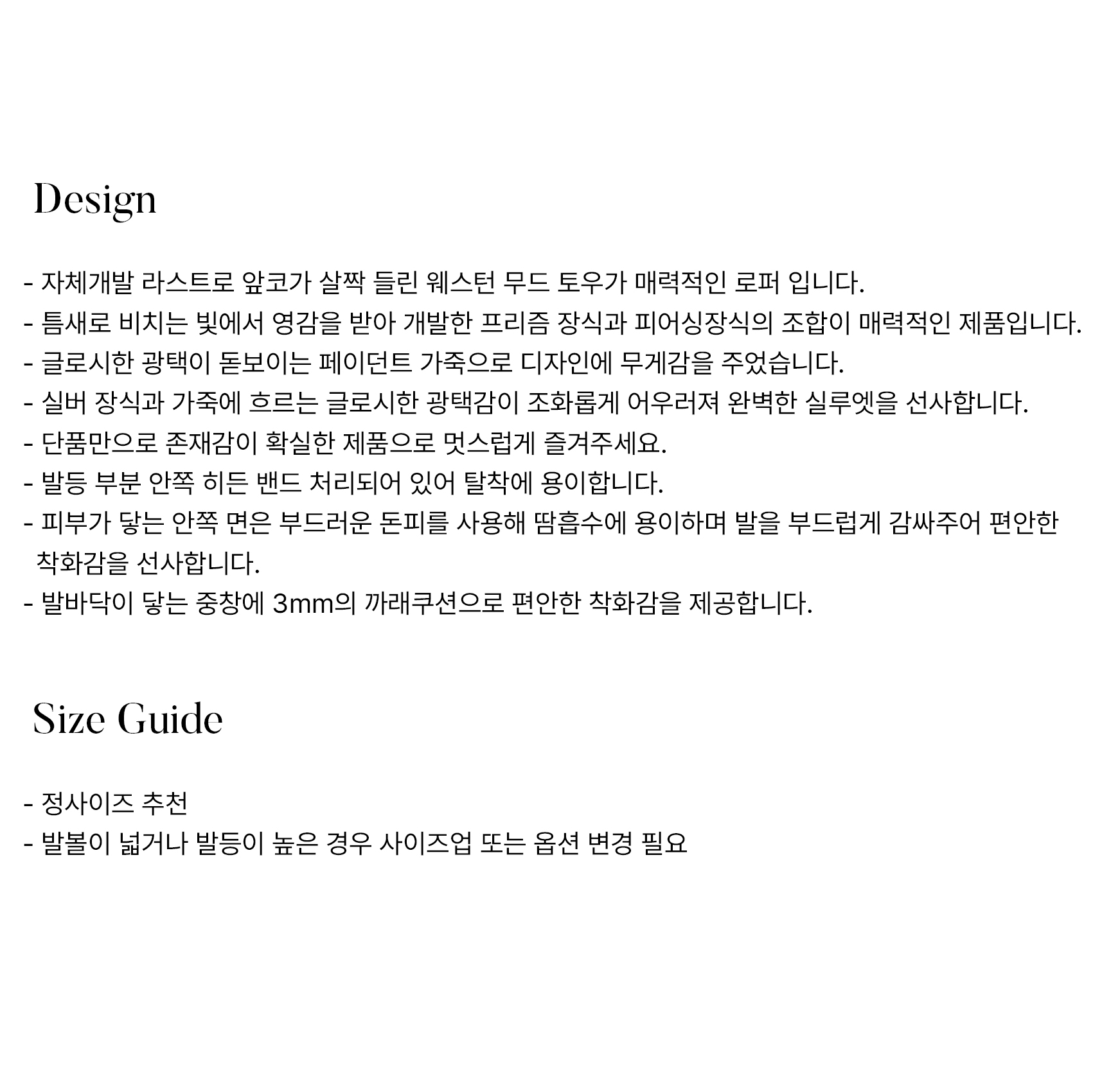 Design

- 자체개발 라스트로 앞코가 살짝 들린 웨스턴 무드 토우가 매력적인 로퍼 입니다.
- 틈새로 비치는 빛에서 영감을 받아 개발한 프리즘 장식과 피어싱장식의 조합이 매력적인 제품입니다.
- 글로시한 광택이 돋보이는 페이던트 가죽으로 디자인에 무게감을 주었습니다.
- 실버 장식과 가죽에 흐르는 글로시한 광택감이 조화롭게 어우러져 완벽한 실루엣을 선사합니다.
- 단품만으로 존재감이 확실한 제품으로 멋스럽게 즐겨주세요.
- 발등 부분 안쪽 히든 밴드 처리되어 있어 탈착에 용이합니다.
- 피부가 닿는 안쪽 면은 부드러운 돈피를 사용해 땀흡수에 용이하며 발을 부드럽게 감싸주어 편안한 착화감을 선사합니다.
- 발바닥이 닿는 중창에 3mm의 까래쿠션으로 편안한 착화감을 제공합니다.

Size Guide

- 정사이즈 추천
- 발볼이 넓거나 발등이 높은 경우 사이즈업 또는 옵션 변경 필요